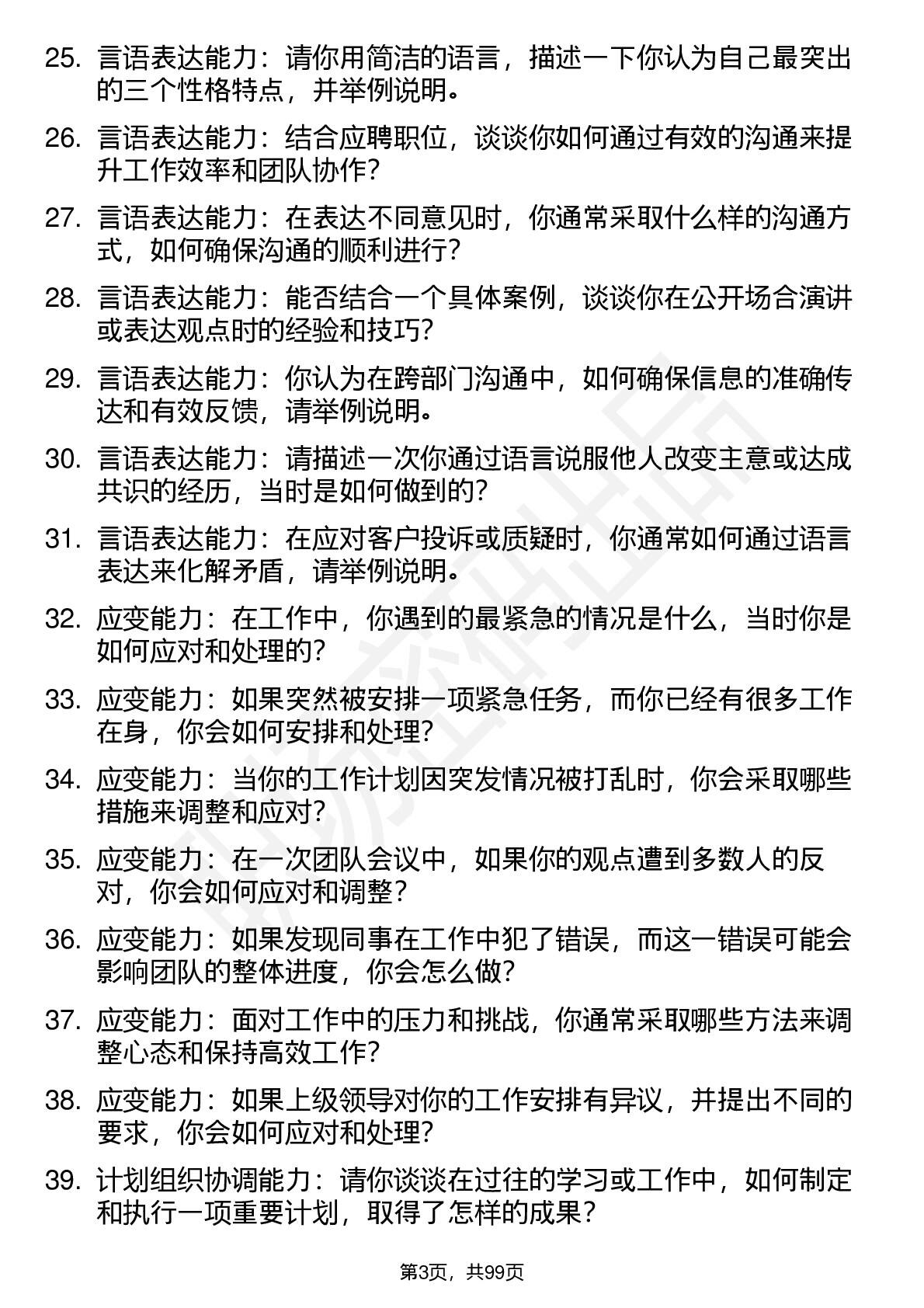 25. 言语表达能力：请你用简洁的语言，描述一下你认为自己最突出的三个性格特点，并举例说明。

26. 言语表达能力：结合应聘职位，谈谈你如何通过有效的沟通来提升工作效率和团队协作？

27. 言语表达能力：在表达不同意见时，你通常采取什么样的沟通方式，如何确保沟通的顺利进行？

28. 言语表达能力：能否结合一个具体案例，谈谈你在公开场合演讲或表达观点时的经验和技巧？

29. 言语表达能力：你认为在跨部门沟通中，如何确保信息的准确传达和有效反馈，请举例说明。

30. 言语表达能力：请描述一次你通过语言说服他人改变主意或达成共识的经历，当时是如何做到的？

31. 言语表达能力：在应对客户投诉或质疑时，你通常如何通过语言表达来化解矛盾，请举例说明。

32. 应变能力：在工作中，你遇到的最紧急的情况是什么，当时你是如何应对和处理的？

33. 应变能力：如果突然被安排一项紧急任务，而你已经有很多工作在身，你会如何安排和处理？

34. 应变能力：当你的工作计划因突发情况被打乱时，你会采取哪些措施来调整和应对？

35. 应变能力：在一次团队会议中，如果你的观点遭到多数人的反对，你会如何应对和调整？

36. 应变能力：如果发现同事在工作中犯了错误，而这一错误可能会影响团队的整体进度，你会怎么做？

37. 应变能力：面对工作中的压力和挑战，你通常采取哪些方法来调整心态和保持高效工作？

38. 应变能力：如果上级领导对你的工作安排有异议，并提出不同的要求，你会如何应对和处理？

39. 计划组织协调能力：请你谈谈在过往的学习或工作中，如何制定和执行一项重要计划，取得了怎样的成果？

第3页，共99页